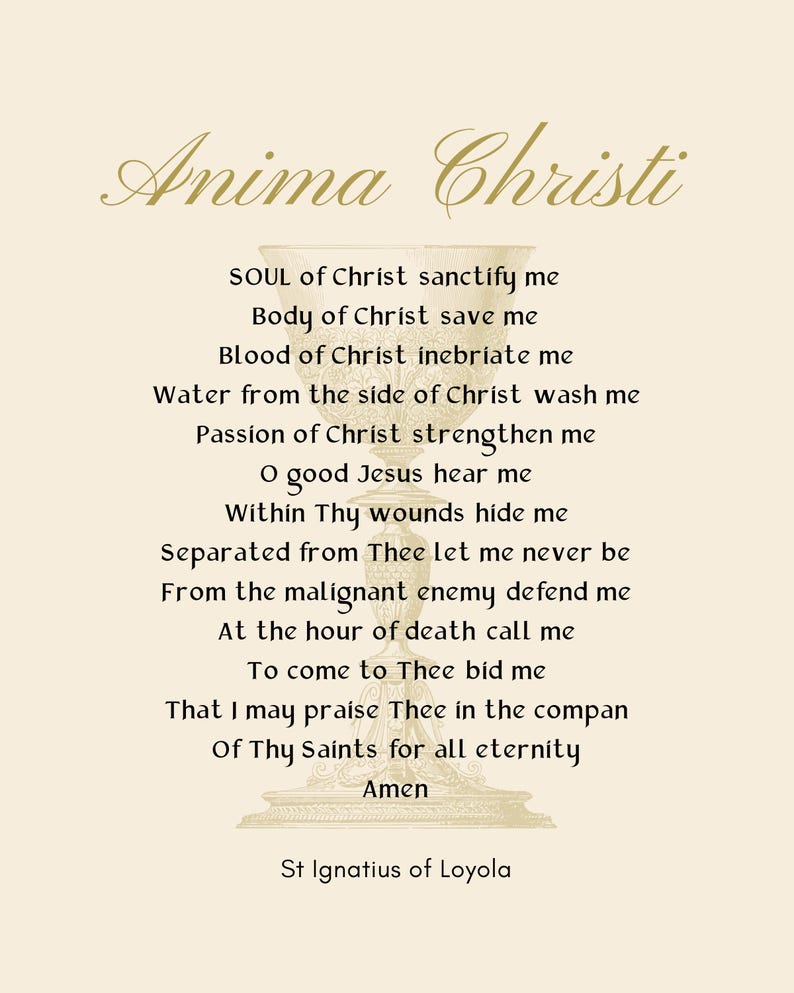 Anima Christi

SOUL of Christ sanctify me
Body of Christ save me
Blood of Christ inebriate me
Water from the side of Christ wash me
Passion of Christ strengthen me
O good Jesus hear me
Within Thy wounds hide me
Separated from Thee let me never be
From the malignant enemy defend me
At the hour of death call me
To come to Thee bid me
That I may praise Thee in the compan
Of Thy Saints for all eternity
Amen

St Ignatius of Loyola